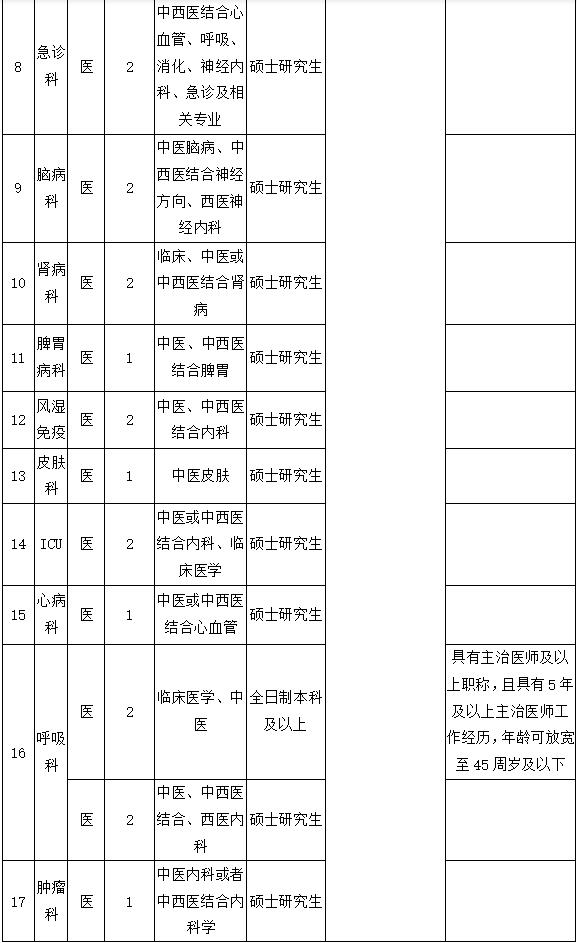 | 8 | 急诊科 | 医 | 2 | 中西医结合心血管、呼吸、消化、神经内科、急诊及相关专业 | 硕士研究生 | | |
|---|---|---|---|---|---|---|---|
| 9 | 脑病科 | 医 | 2 | 中医脑病、中西医结合神经方向、西医神经内科 | 硕士研究生 | | |
| 10 | 肾病科 | 医 | 2 | 临床、中医或中西医结合肾病 | 硕士研究生 | | |
| 11 | 脾胃病科 | 医 | 1 | 中医、中西医结合脾胃 | 硕士研究生 | | |
| 12 | 风湿免疫 | 医 | 2 | 中医、中西医结合内科 | 硕士研究生 | | |
| 13 | 皮肤科 | 医 | 1 | 中医皮肤 | 硕士研究生 | | |
| 14 | ICU | 医 | 2 | 中医或中西医结合内科、临床医学 | 硕士研究生 | | |
| 15 | 心病科 | 医 | 1 | 中医或中西医结合心血管 | 硕士研究生 | | |
| 16 | 呼吸科 | 医 | 2 | 临床医学、中医 | 全日制本科及以上 | | 具有主治医师及以上职称，且具有5年及以上主治医师工作经历，年龄可放宽至45周岁及以下 |
| | | 医 | 2 | 中医、中西医结合、西医内科 | 硕士研究生 | | |
| 17 | 肿瘤科 | 医 | 1 | 中医内科或者中西医结合内科学 | 硕士研究生 | | |